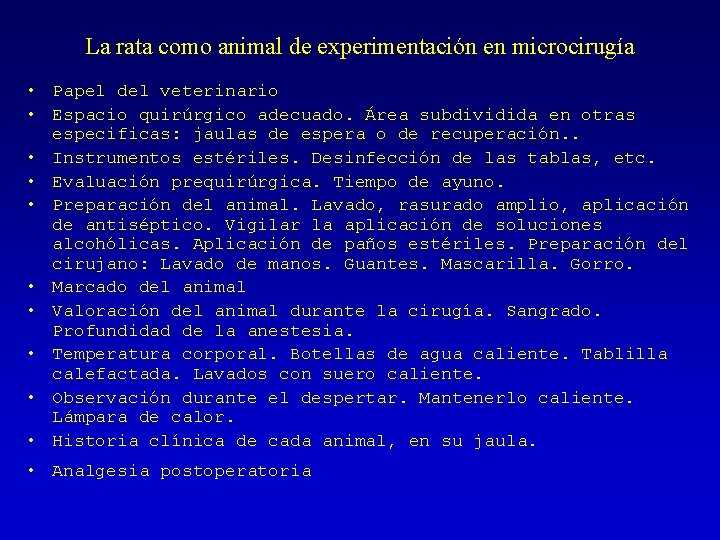 La rata como animal de experimentación en microcirugía

• Papel del veterinario
• Espacio quirúrgico adecuado. Área subdividida en otras especificas: jaulas de espera o de recuperación..
• Instrumentos estériles. Desinfección de las tablas, etc.
• Evaluación prequirúrgica. Tiempo de ayuno.
• Preparación del animal. Lavado, rasurado amplio, aplicación de antiséptico. Vigilar la aplicación de soluciones alcohólicas. Aplicación de paños estériles. Preparación del cirujano: Lavado de manos. Guantes. Mascarilla. Gorro.
• Marcado del animal
• Valoración del animal durante la cirugía. Sangrado. Profundidad de la anestesia.
• Temperatura corporal. Botellas de agua caliente. Tablilla calefactada. Lavados con suero caliente.
• Observación durante el despertar. Mantenerlo caliente. Lámpara de calor.
• Historia clínica de cada animal, en su jaula.
• Analgesia postoperatoria